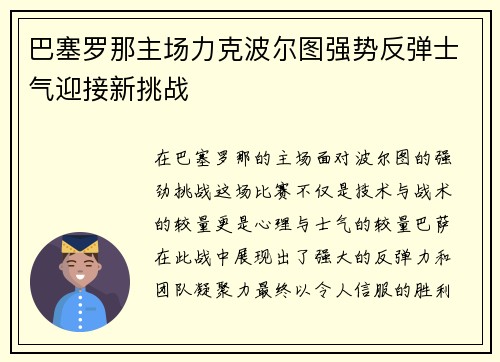 巴塞罗那主场力克波尔图强势反弹士气迎接新挑战

在巴塞罗那的主场面对波尔图的强劲挑战这场比赛不仅是技术与战术的较量更是心理与士气的较量巴萨在此战中展现出了强大的反弹力和团队凝聚力最终以令人信服的胜利